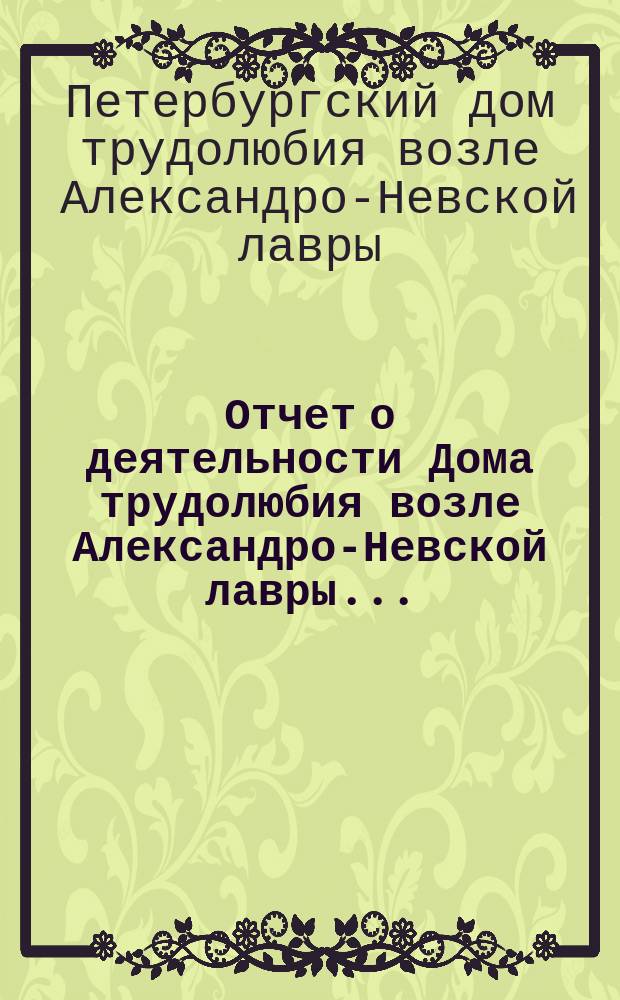 Петербургский дом трудолюбия возле Александро-Невской лавры

Отчет о деятельности Дома трудолюбия возле Александро-Невской лавры...